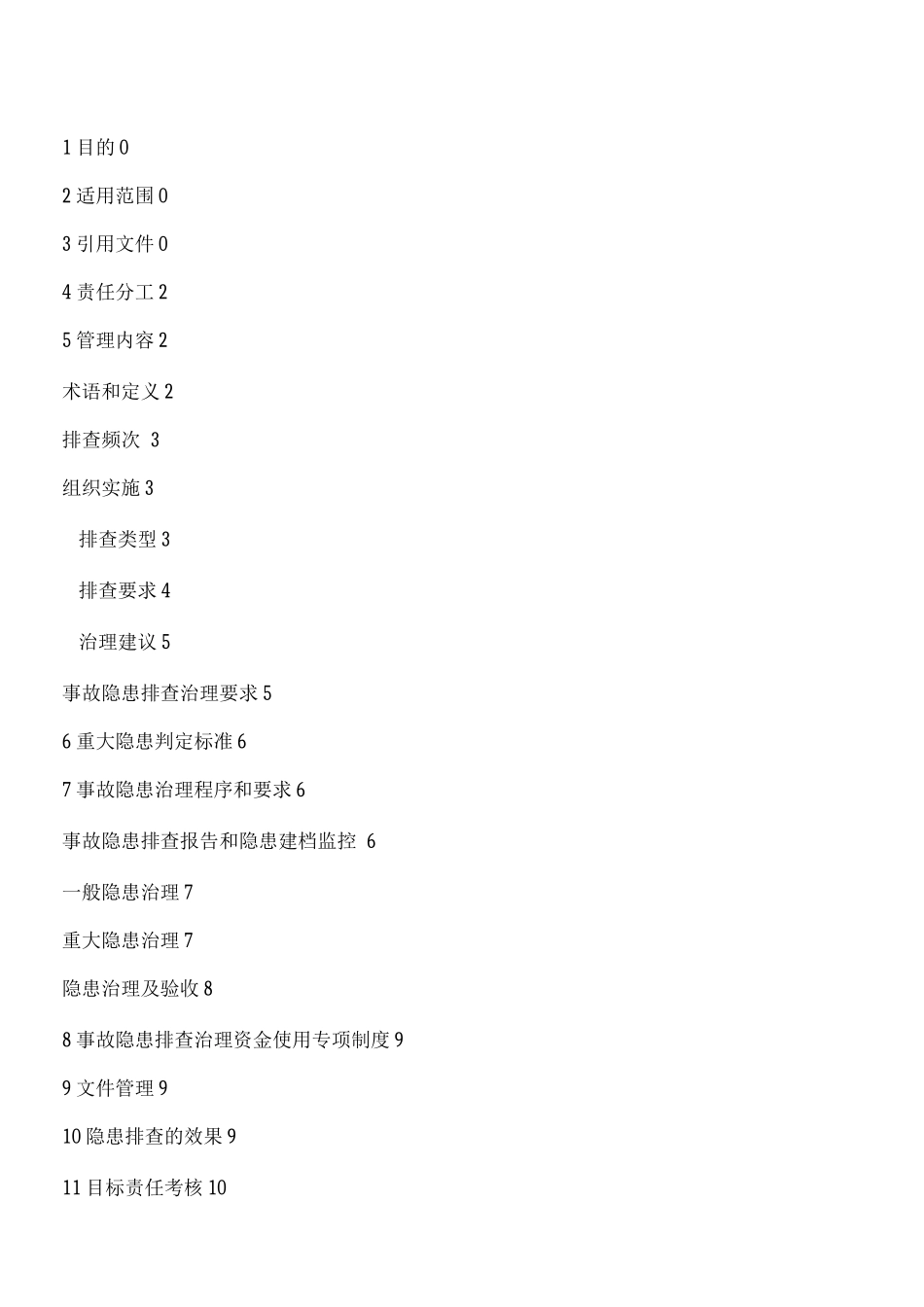 1 目的 0

2 适用范围 0

3 引用文件 0

4 责任分工 2

5 管理内容 2

术语和定义 2

排查频次 3

组织实施 3

排查类型 3

排查要求 4

治理建议 5

事故隐患排查治理要求 5

6 重大隐患判定标准 6

7 事故隐患治理程序和要求 6

事故隐患排查报告和隐患建档监控 6

一般隐患治理 7

重大隐患治理 7

隐患治理及验收 8

8 事故隐患排查治理资金使用专项制度 9

9 文件管理 9

10 隐患排查的效果 9

11 目标责任考核 10